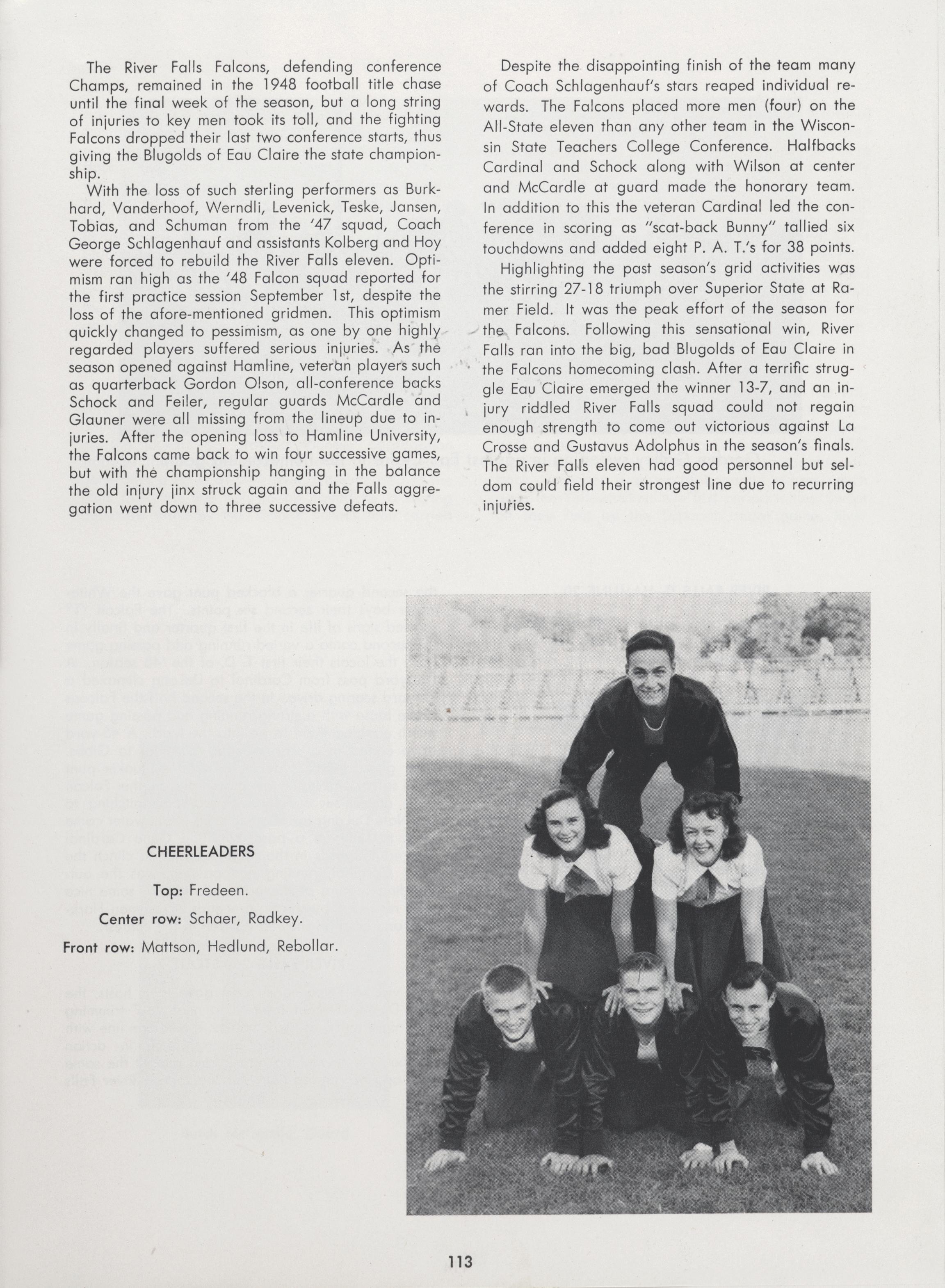 The River Falls Falcons, defending conference Champs, remained in the 1948 football title chase until the final week of the season, but a long string of injuries to key men took its toll, and the fighting Falcons dropped their last two conference starts, thus giving the Blugolds of Eau Claire the state championship.

With the loss of such sterling performers as Burkhard, Vanderhoof, Werndli, Levenick, Teske, Jansen, Tobias, and Schuman from the '47 squad, Coach George Schlagenhauf and assistants Kolberg and Hoy were forced to rebuild the River Falls eleven. Optimism ran high as the '48 Falcon squad reported for the first practice session September 1st, despite the loss of the afore-mentioned gridmen. This optimism quickly changed to pessimism, as one by one highly regarded players suffered serious injuries. As the season opened against Hamline, veteran players such as quarterback Gordon Olson, all-conference backs Schock and Feiler, regular guards McCardle and Glauner were all missing from the lineup due to injuries. After the opening loss to Hamline University, the Falcons came back to win four successive games, but with the championship hanging in the balance the old injury jinx struck again and the Falls aggregation went down to three successive defeats.

Despite the disappointing finish of the team many of Coach Schlagenhauf's stars reaped individual rewards. The Falcons placed more men (four) on the All-State eleven than any other team in the Wisconsin State Teachers College Conference. Halfbacks Cardinal and Schock along with Wilson at center and McCardle at guard made the honorary team. In addition to this the veteran Cardinal led the conference in scoring as "scat-back Bunny" tallied six touchdowns and added eight P. A. T.'s for 38 points.

Highlighting the past season's grid activities was the stirring 27-18 triumph over Superior State at Ramer Field. It was the peak effort of the season for the Falcons. Following this sensational win, River Falls ran into the big, bad Blugolds of Eau Claire in the Falcons homecoming clash. After a terrific struggle Eau Claire emerged the winner 13-7, and an injury riddled River Falls squad could not regain enough strength to come out victorious against La Crosse and Gustavus Adolphus in the season's finals. The River Falls eleven had good personnel but seldom could field their strongest line due to recurring injuries.

CHEERLEADERS

Top: Fredeen.

Center row: Schaer, Radkey.

Front row: Mattson, Hedlund, Rebollar.

113